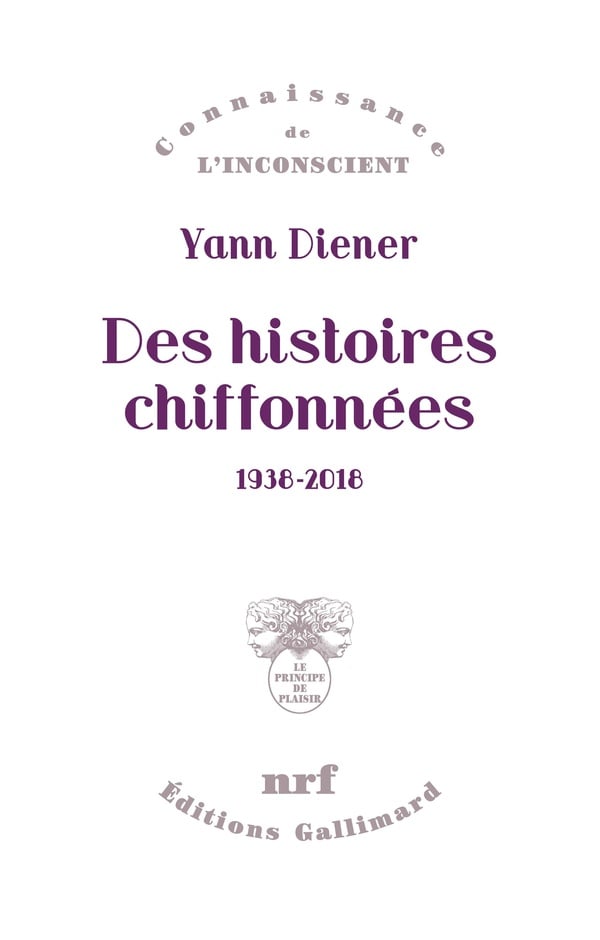 Connaissance
de
L'INCONSCIENT

Yann Diener

Des histoires chiffonnées

1938-2018

LE PRINCIPE DE PLAISIR

nrf

Éditions Gallimard